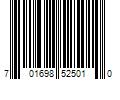 7 01698 52501 0